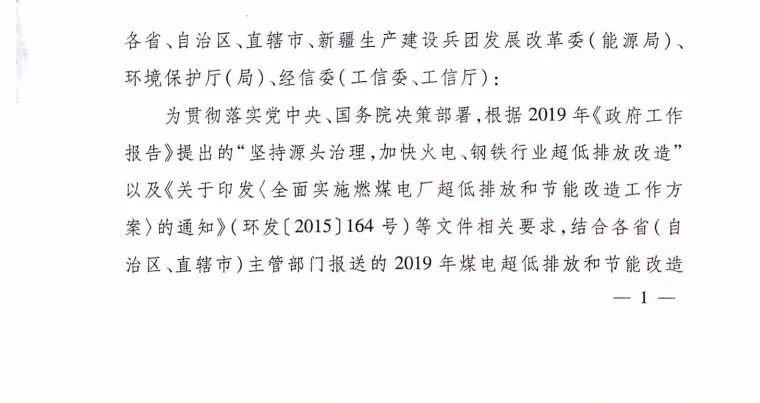 各省、自治区、直辖市、新疆生产建设兵团发展改革委（能源局）、环境保护厅（局）、经信委（工信委、工信厅）：

为贯彻落实党中央、国务院决策部署，根据2019年《政府工作报告》提出的“坚持源头治理，加快火电、钢铁行业超低排放改造”以及《关于印发〈全面实施燃煤电厂超低排放和节能改造工作方案〉的通知》（环发〔2015〕164号）等文件相关要求，结合各省（自治区、直辖市）主管部门报送的2019年煤电超低排放和节能改造

— 1 —